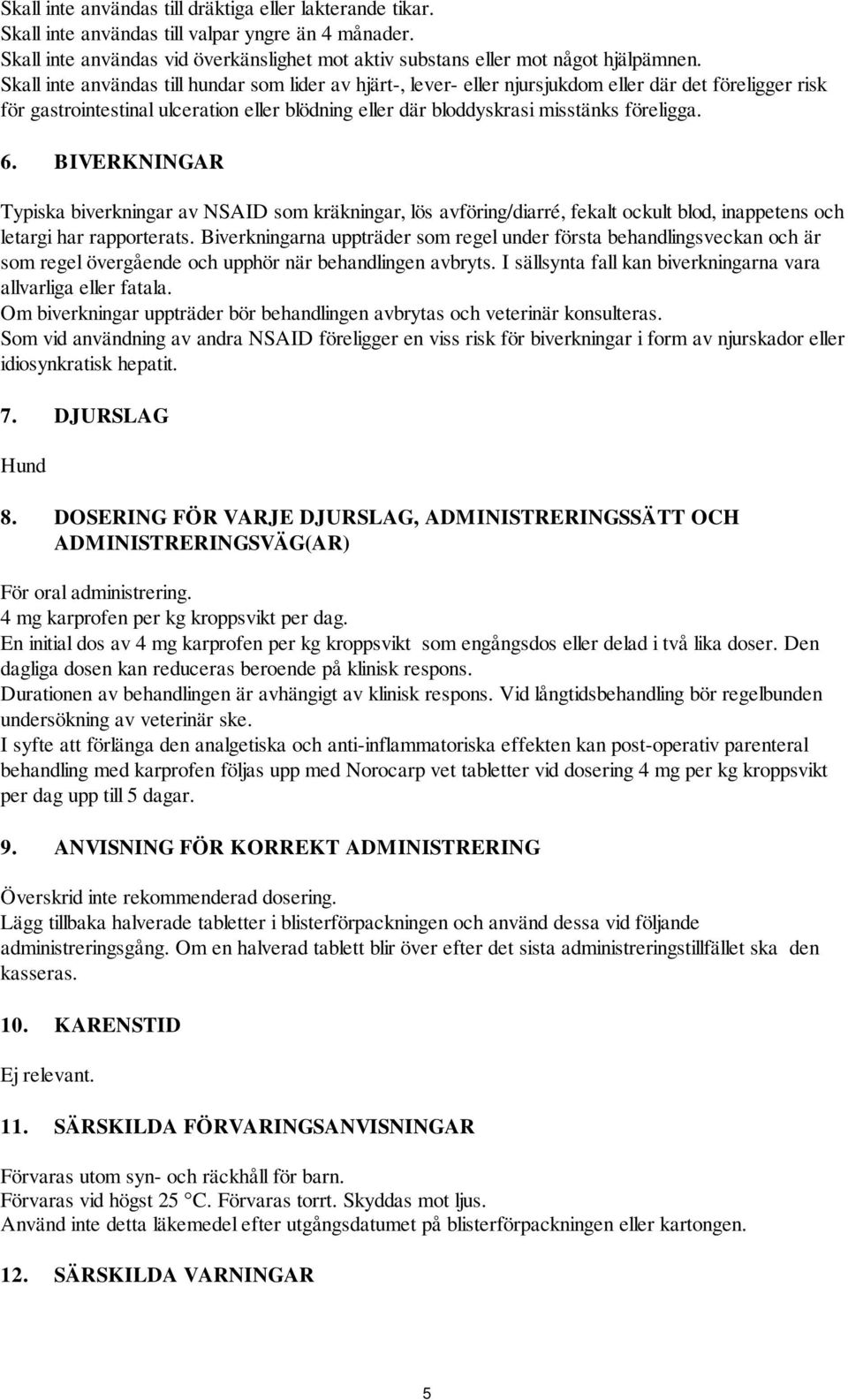 Skall inte användas till dräktiga eller lakterande tikar.
Skall inte användas till valpar yngre än 4 månader.
Skall inte användas vid överkänslighet mot aktiv substans eller mot något hjälpämnen.
Skall inte användas till hundar som lider av hjärt-, lever- eller njursjukdom eller där det föreligger risk för gastrointestinal ulceration eller blödning eller där bloddyskrasi misstänks föreligga.

6. BIVERKNINGAR

Typiska biverkningar av NSAID som kräkningar, lös avföring/diarré, fekalt ockult blod, inappetens och letargi har rapporterats. Biverkningarna uppträder som regel under första behandlingsveckan och är som regel övergående och upphör när behandlingen avbryts. I sällsynta fall kan biverkningarna vara allvarliga eller fatala.
Om biverkningar uppträder bör behandlingen avbrytas och veterinär konsulteras.
Som vid användning av andra NSAID föreligger en viss risk för biverkningar i form av njurskador eller idiosynkratisk hepatit.

7. DJURSLAG

Hund

8. DOSERING FÖR VARJE DJURSLAG, ADMINISTRERINGSSÄTT OCH ADMINISTRERINGSVÄG(AR)

För oral administrering.
4 mg karprofen per kg kroppsvikt per dag.
En initial dos av 4 mg karprofen per kg kroppsvikt som engångsdos eller delad i två lika doser. Den dagliga dosen kan reduceras beroende på klinisk respons.
Durationen av behandlingen är avhängigt av klinisk respons. Vid långtidsbehandling bör regelbunden undersökning av veterinär ske.
I syfte att förlänga den analgetiska och anti-inflammatoriska effekten kan post-operativ parenteral behandling med karprofen följas upp med Norocarp vet tabletter vid dosering 4 mg per kg kroppsvikt per dag upp till 5 dagar.

9. ANVISNING FÖR KORREKT ADMINISTRERING

Överskrid inte rekommenderad dosering.
Lägg tillbaka halverade tabletter i blisterförpackningen och använd dessa vid följande administreringsgång. Om en halverad tablett blir över efter det sista administreringstillfället ska den kasseras.

10. KARENSTID

Ej relevant.

11. SÄRSKILDA FÖRVARINGSANVISNINGAR

Förvaras utom syn- och räckhåll för barn.
Förvaras vid högst 25 °C. Förvaras torrt. Skyddas mot ljus.
Använd inte detta läkemedel efter utgångsdatumet på blisterförpackningen eller kartongen.

12. SÄRSKILDA VARNINGAR

5